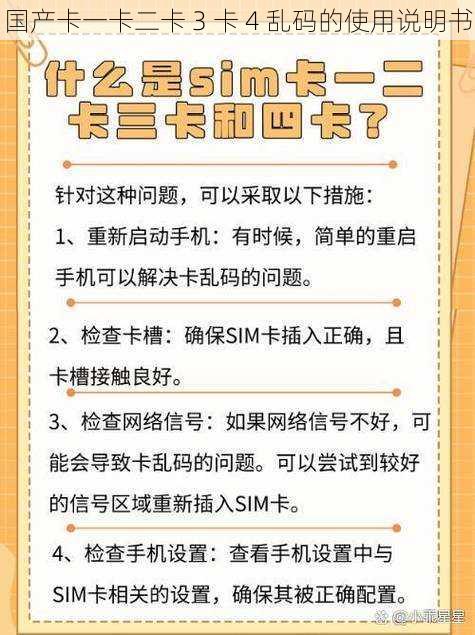 国产卡一卡二卡 3 卡 4 乱码的使用说明书

什么是sim卡一二卡三卡和四卡？

针对这种问题，可以采取以下措施：

1、重新启动手机：有时候，简单的重启手机可以解决卡乱码的问题。

2、检查卡槽：确保SIM卡插入正确，且卡槽接触良好。

3、检查网络信号：如果网络信号不好，可能会导致卡乱码的问题。可以尝试到较好的信号区域重新插入SIM卡。

4、检查手机设置：查看手机设置中与SIM卡相关的设置，确保其被正确配置。

@小乖星星